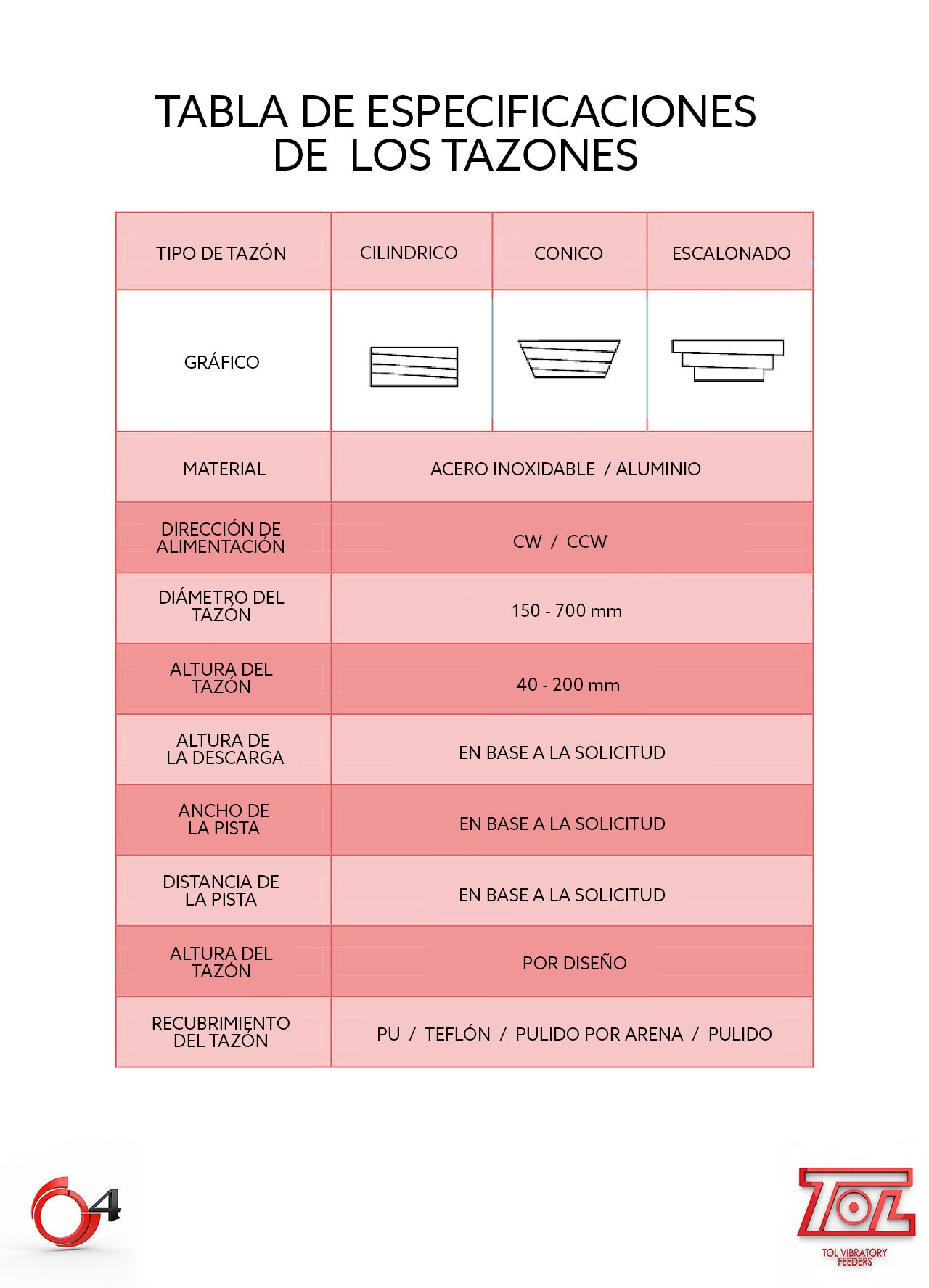 TABLA DE ESPECIFICACIONES DE LOS TAZONES

| TIPO DE TAZÓN | CILINDRICO | CONICO | ESCALONADO |
|---|---|---|---|
| GRÁFICO | | | |
| MATERIAL | ACERO INOXIDABLE / ALUMINIO | | |
| DIRECCIÓN DE ALIMENTACIÓN | CW / CCW | | |
| DIÁMETRO DEL TAZÓN | 150 - 700 mm | | |
| ALTURA DEL TAZÓN | 40 - 200 mm | | |
| ALTURA DE LA DESCARGA | EN BASE A LA SOLICITUD | | |
| ANCHO DE LA PISTA | EN BASE A LA SOLICITUD | | |
| DISTANCIA DE LA PISTA | EN BASE A LA SOLICITUD | | |
| ALTURA DEL TAZÓN | POR DISEÑO | | |
| RECUBRIMIENTO DEL TAZÓN | PU / TEFLÓN / PULIDO POR ARENA / PULIDO | | |

4

TOL

TOL VIBRATORY FEEDERS